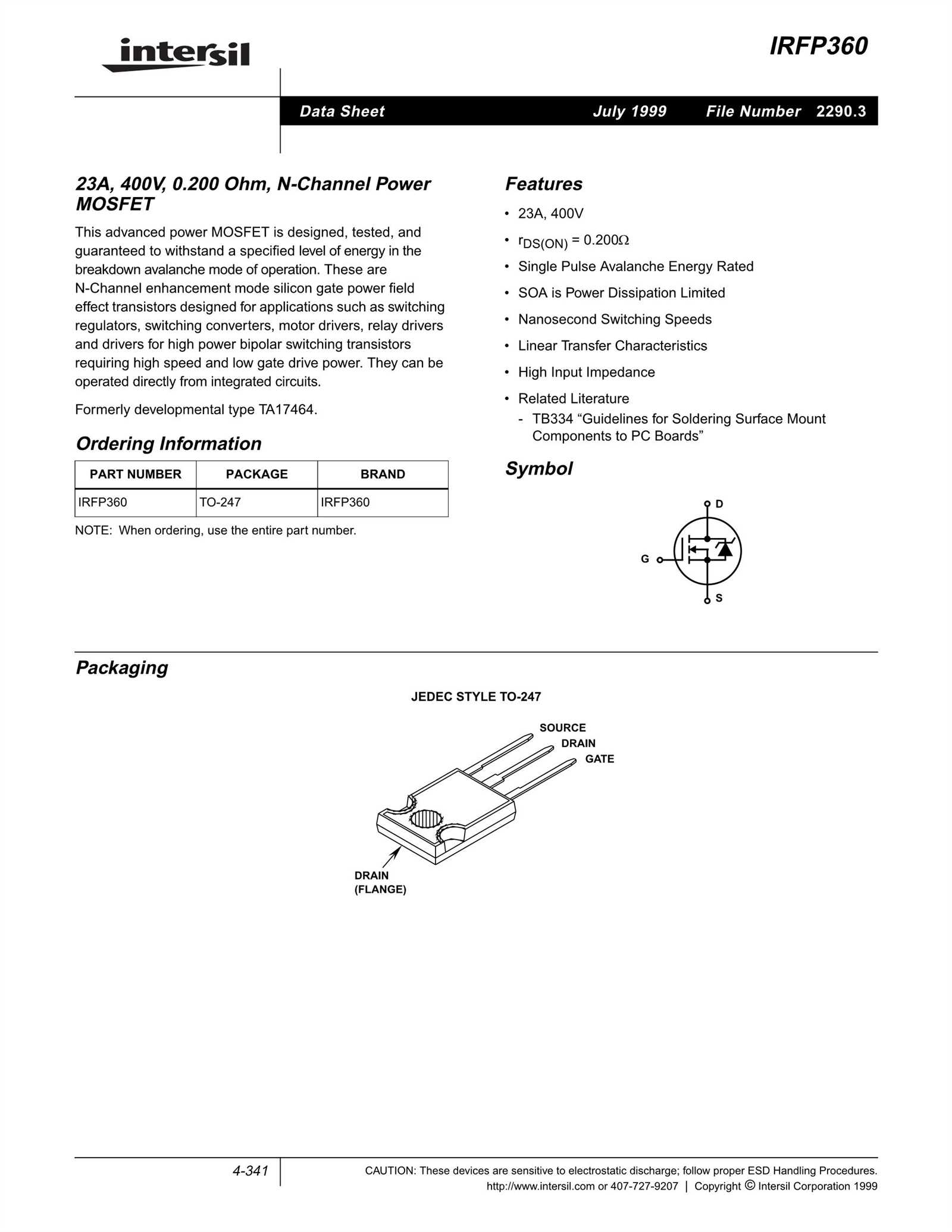 intersil

IRFP360

Data Sheet July 1999 File Number 2290.3

23A, 400V, 0.200 Ohm, N-Channel Power MOSFET

This advanced power MOSFET is designed, tested, and guaranteed to withstand a specified level of energy in the breakdown avalanche mode of operation. These are N-Channel enhancement mode silicon gate power field effect transistors designed for applications such as switching regulators, switching converters, motor drivers, relay drivers and drivers for high power bipolar switching transistors requiring high speed and low gate drive power. They can be operated directly from integrated circuits.

Formerly developmental type TA17464.

Ordering Information

| PART NUMBER | PACKAGE | BRAND |
|---|---|---|
| IRFP360 | TO-247 | IRFP360 |

NOTE: When ordering, use the entire part number.

Features

• 23A, 400V

• $r_{DS(ON)} = 0.200\Omega$

• Single Pulse Avalanche Energy Rated

• SOA is Power Dissipation Limited

• Nanosecond Switching Speeds

• Linear Transfer Characteristics

• High Input Impedance

• Related Literature
- TB334 “Guidelines for Soldering Surface Mount Components to PC Boards”

Symbol

D
G
S

Packaging

JEDEC STYLE TO-247

SOURCE
DRAIN
GATE

DRAIN (FLANGE)

4-341

CAUTION: These devices are sensitive to electrostatic discharge; follow proper ESD Handling Procedures.
http://www.intersil.com or 407-727-9207 | Copyright © Intersil Corporation 1999